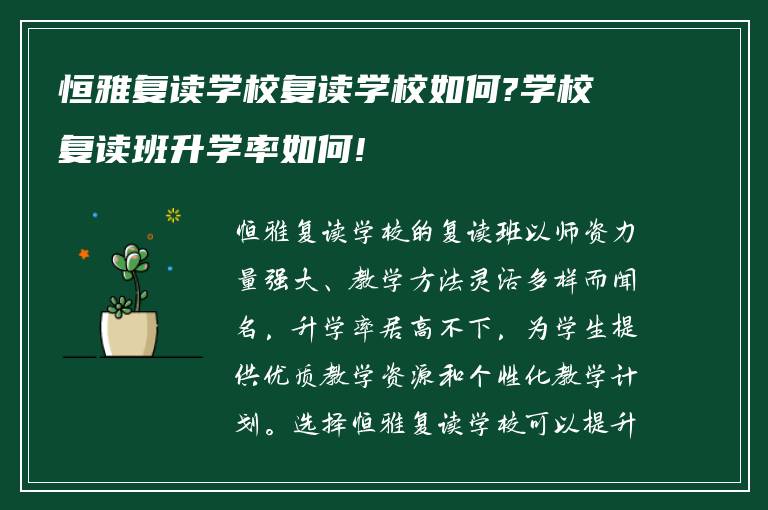 恒雅复读学校复读学校如何?学校复读班升学率如何!

恒雅复读学校的复读班以师资力量强大、教学方法灵活多样而闻名，升学率居高不下，为学生提供优质教学资源和个性化教学计划。选择恒雅复读学校可以提升